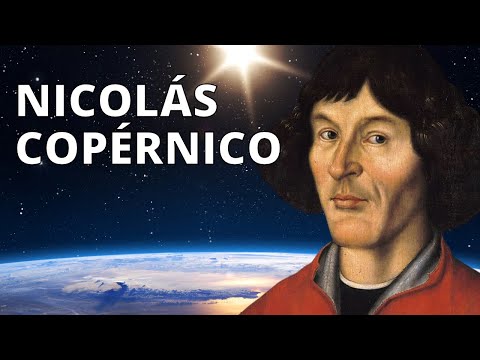 NICOLÁS
COPÉRNICO